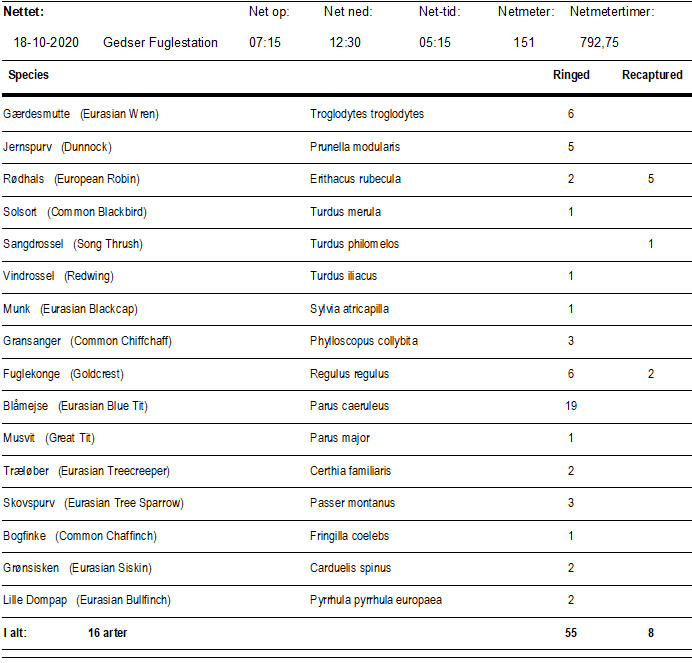 | Nettet: | | Net op: | Net ned: | Net-tid: | Netmeter: | Netmetertimer: |
|---|---|---|---|---|---|---|
| 18-10-2020 | Gedser Fuglestation | 07:15 | 12:30 | 05:15 | 151 | 792,75 |

| Species | | Ringed | Recaptured |
|---|---|---|---|
| Gærdesmutte (Eurasian Wren) | Troglodytes troglodytes | 6 | |
| Jernspurv (Dunnock) | Prunella modularis | 5 | |
| Rødhals (European Robin) | Erithacus rubecula | 2 | 5 |
| Solsort (Common Blackbird) | Turdus merula | 1 | |
| Sangdrossel (Song Thrush) | Turdus philomelos | | 1 |
| Vindrossel (Redwing) | Turdus iliacus | 1 | |
| Munk (Eurasian Blackcap) | Sylvia atricapilla | 1 | |
| Gransanger (Common Chiffchaff) | Phylloscopus collybita | 3 | |
| Fuglekonge (Goldcrest) | Regulus regulus | 6 | 2 |
| Blåmejse (Eurasian Blue Tit) | Parus caeruleus | 19 | |
| Musvit (Great Tit) | Parus major | 1 | |
| Træløber (Eurasian Treecreeper) | Certhia familiaris | 2 | |
| Skovspurv (Eurasian Tree Sparrow) | Passer montanus | 3 | |
| Bogfinke (Common Chaffinch) | Fringilla coelebs | 1 | |
| Grønsisken (Eurasian Siskin) | Carduelis spinus | 2 | |
| Lille Dompap (Eurasian Bullfinch) | Pyrrhula pyrrhula europaea | 2 | |
| I alt: 16 arter | | 55 | 8 |